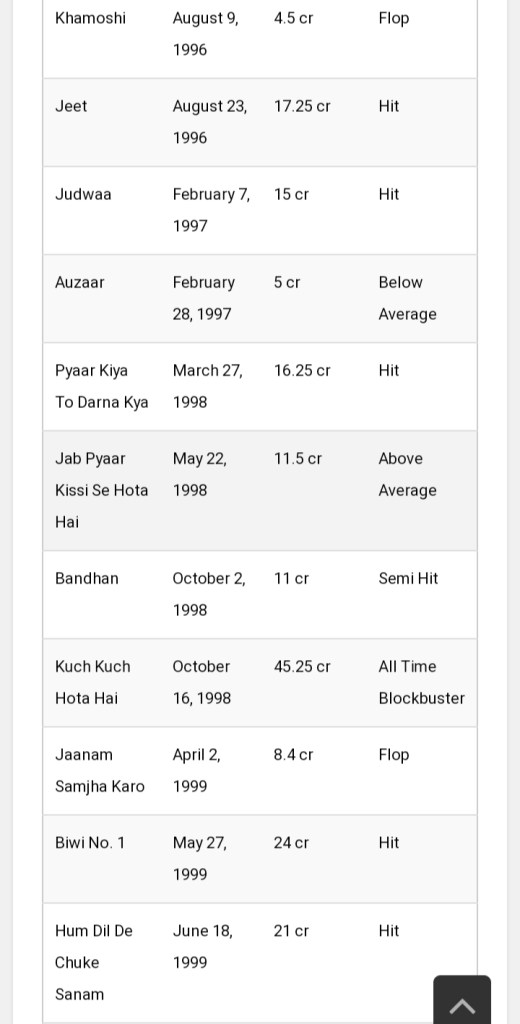 | | | | |
|---|---|---|---|
| Khamoshi | August 9, 1996 | 4.5 cr | Flop |
| Jeet | August 23, 1996 | 17.25 cr | Hit |
| Judwaa | February 7, 1997 | 15 cr | Hit |
| Auzaar | February 28, 1997 | 5 cr | Below Average |
| Pyaar Kiya To Darna Kya | March 27, 1998 | 16.25 cr | Hit |
| Jab Pyaar Kissi Se Hota Hai | May 22, 1998 | 11.5 cr | Above Average |
| Bandhan | October 2, 1998 | 11 cr | Semi Hit |
| Kuch Kuch Hota Hai | October 16, 1998 | 45.25 cr | All Time Blockbuster |
| Jaanam Samjha Karo | April 2, 1999 | 8.4 cr | Flop |
| Biwi No. 1 | May 27, 1999 | 24 cr | Hit |
| Hum Dil De Chuke Sanam | June 18, 1999 | 21 cr | Hit |